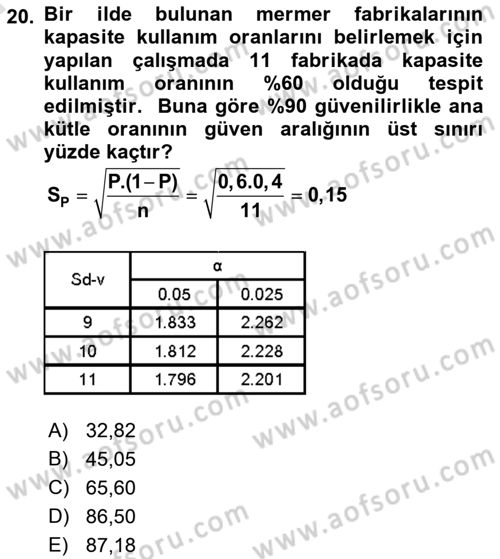 20. Bir ilde bulunan mermer fabrikalarının kapasite kullanım oranlarını belirlemek için yapılan çalışmada 11 fabrikada kapasite kullanım oranının %60 olduğu tespit edilmiştir. Buna göre %90 güvenilirlikle ana kütle oranının güven aralığının üst sınırı yüzde kaçtır?

$S_P = \sqrt{\frac{P.(1-P)}{n}} = \sqrt{\frac{0,6.0,4}{11}} = 0,15$

| Sd-v | α | |
|---|---|---|
| | 0.05 | 0.025 |
| 9 | 1.833 | 2.262 |
| 10 | 1.812 | 2.228 |
| 11 | 1.796 | 2.201 |

A) 32,82
B) 45,05
C) 65,60
D) 86,50
E) 87,18

www.aofsoru.com